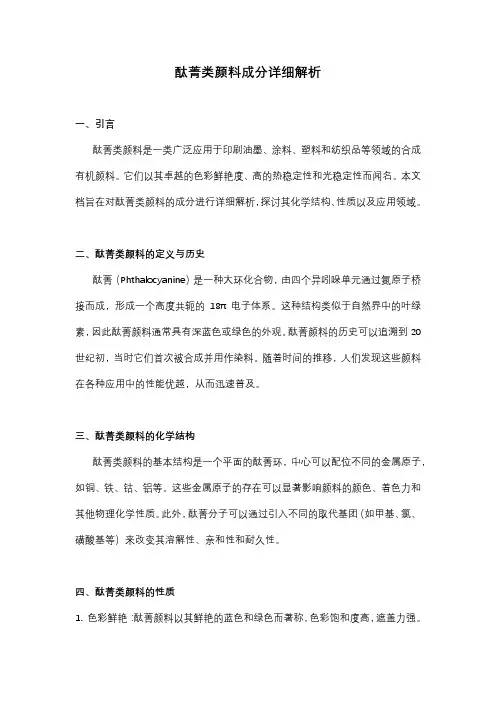 酞菁类颜料成分详细解析

一、引言

酞菁类颜料是一类广泛应用于印刷油墨、涂料、塑料和纺织品等领域的合成有机颜料。它们以其卓越的色彩鲜艳度、高的热稳定性和光稳定性而闻名。本文档旨在对酞菁类颜料的成分进行详细解析，探讨其化学结构、性质以及应用领域。

二、酞菁类颜料的定义与历史

酞菁（Phthalocyanine）是一种大环化合物，由四个异吲哚单元通过氮原子桥接而成，形成一个高度共轭的 18π 电子体系。这种结构类似于自然界中的叶绿素，因此酞菁颜料通常具有深蓝色或绿色的外观。酞菁颜料的历史可以追溯到 20 世纪初，当时它们首次被合成并用作染料。随着时间的推移，人们发现这些颜料在各种应用中的性能优越，从而迅速普及。

三、酞菁类颜料的化学结构

酞菁类颜料的基本结构是一个平面的酞菁环，中心可以配位不同的金属原子，如铜、铁、钴、铝等。这些金属原子的存在可以显著影响颜料的颜色、着色力和其他物理化学性质。此外，酞菁分子可以通过引入不同的取代基团（如甲基、氯、磺酸基等）来改变其溶解性、亲和性和耐久性。

四、酞菁类颜料的性质

1. 色彩鲜艳：酞菁颜料以其鲜艳的蓝色和绿色而著称，色彩饱和度高，遮盖力强。